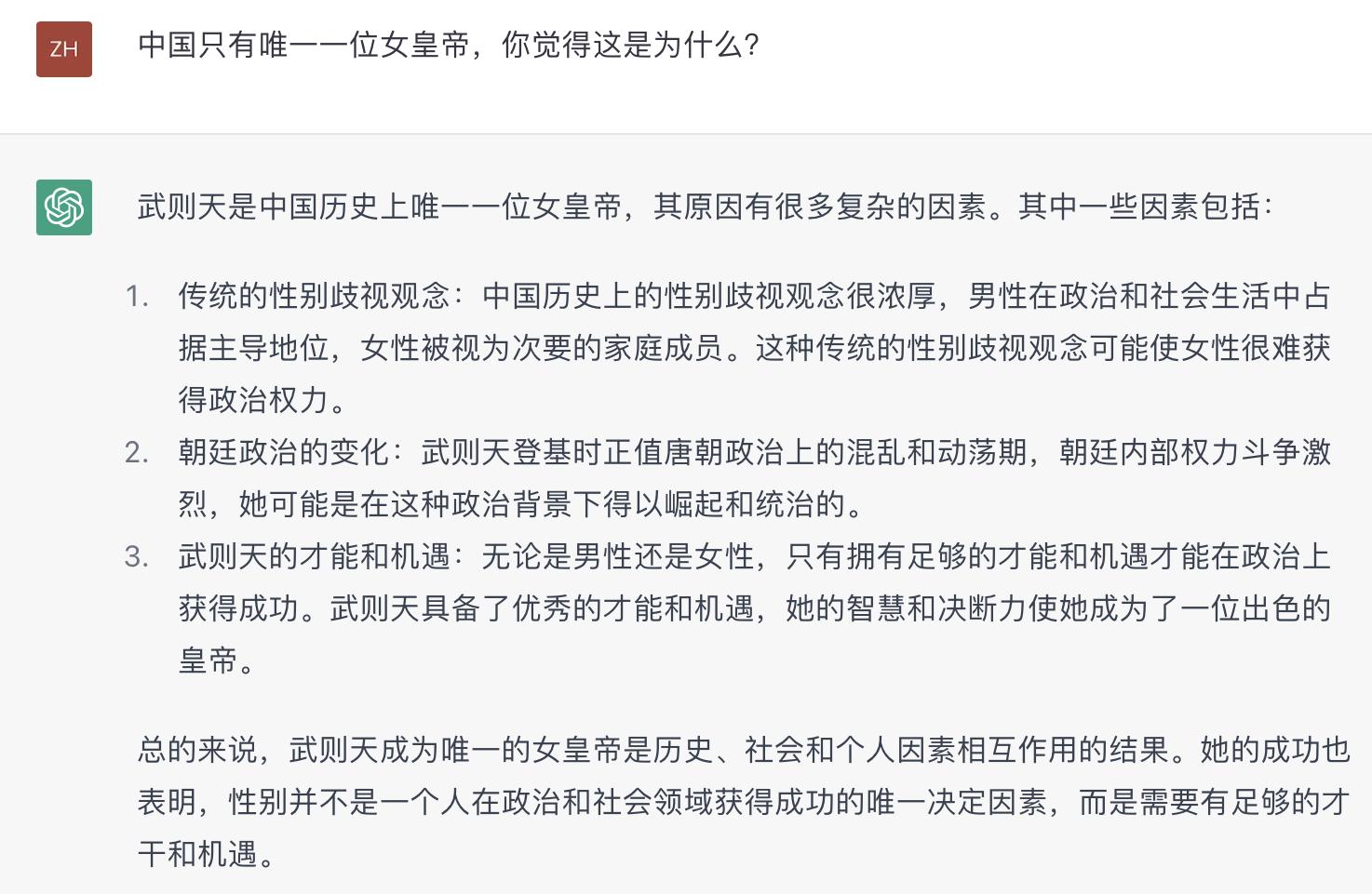 ZH

中国只有唯一一位女皇帝，你觉得这是为什么？

武则天是中国历史上唯一一位女皇帝，其原因有很多复杂的因素。其中一些因素包括：

1. 传统的性别歧视观念：中国历史上的性别歧视观念很浓厚，男性在政治和社会生活中占据主导地位，女性被视为次要的家庭成员。这种传统的性别歧视观念可能使女性很难获得政治权力。
2. 朝廷政治的变化：武则天登基时正值唐朝政治上的混乱和动荡期，朝廷内部权力斗争激烈，她可能是在这种政治背景下得以崛起和统治的。
3. 武则天的才能和机遇：无论是男性还是女性，只有拥有足够的才能和机遇才能在政治上获得成功。武则天具备了优秀的才能和机遇，她的智慧和决断力使她成为了一位出色的皇帝。

总的来说，武则天成为唯一的女皇帝是历史、社会和个人因素相互作用的结果。她的成功也表明，性别并不是一个人在政治和社会领域获得成功的唯一决定因素，而是需要有足够的才干和机遇。